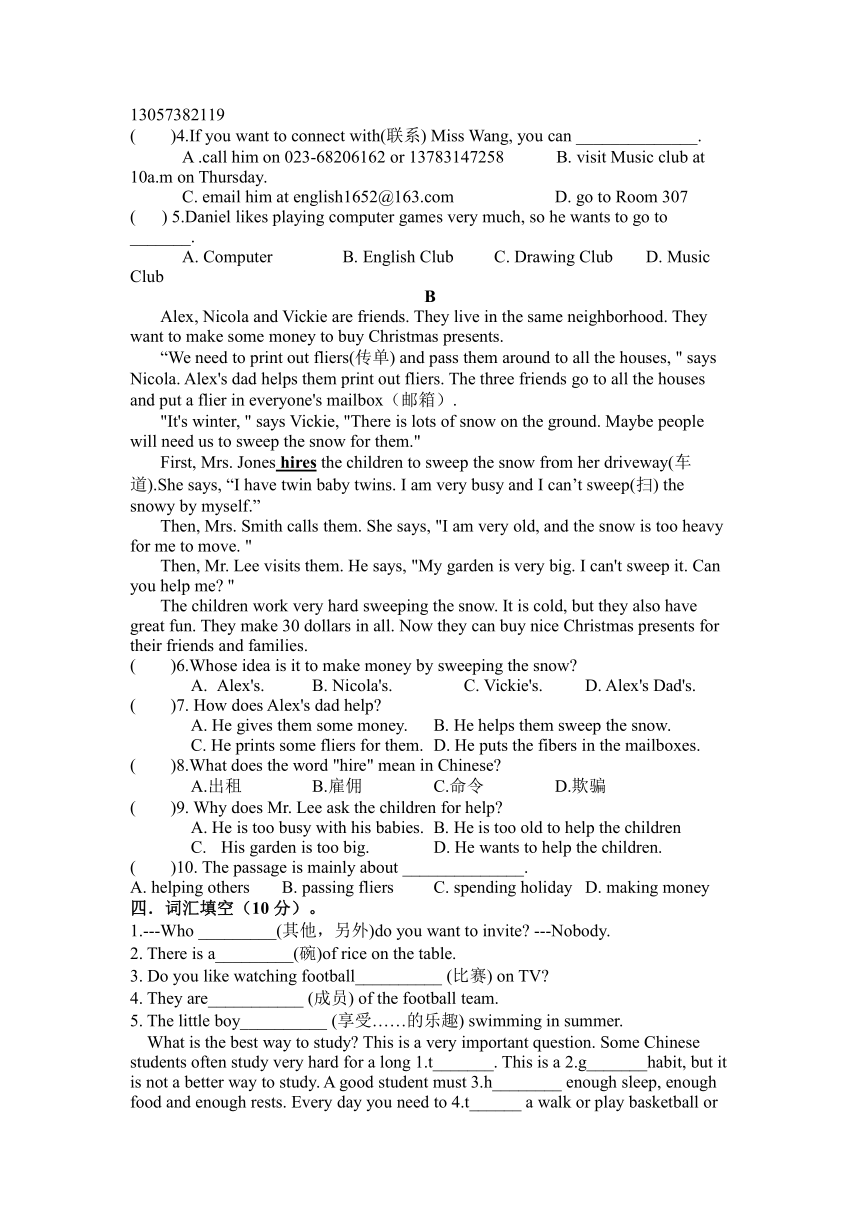 13057382119

(　　)4.If you want to connect with(联系) Miss Wang, you can ______________.

A .call him on 023-68206162 or 13783147258　　B. visit Music club at 10a.m on Thursday.

C. email him at english1652@163.com　　D. go to Room 307

(　) 5.Daniel likes playing computer games very much, so he wants to go to _______.

A. Computer　　B. English Club　　C. Drawing Club　　D. Music Club

B

Alex, Nicola and Vickie are friends. They live in the same neighborhood. They want to make some money to buy Christmas presents.

“We need to print out fliers(传单) and pass them around to all the houses, " says Nicola. Alex's dad helps them print out fliers. The three friends go to all the houses and put a flier in everyone's mailbox（邮箱）.

"It's winter, " says Vickie, "There is lots of snow on the ground. Maybe people will need us to sweep the snow for them."

First, Mrs. Jones hires the children to sweep the snow from her driveway(车道).She says, “I have twin baby twins. I am very busy and I can’t sweep(扫) the snowy by myself.”

Then, Mrs. Smith calls them. She says, "I am very old, and the snow is too heavy for me to move. "

Then, Mr. Lee visits them. He says, "My garden is very big. I can't sweep it. Can you help me? "

The children work very hard sweeping the snow. It is cold, but they also have great fun. They make 30 dollars in all. Now they can buy nice Christmas presents for their friends and families.

(　　)6.Whose idea is it to make money by sweeping the snow?

A. Alex's.　　B. Nicola's.　　C. Vickie's.　　D. Alex's Dad's.

(　　)7. How does Alex's dad help?

A. He gives them some money.　B. He helps them sweep the snow.

C. He prints some fliers for them.　D. He puts the fibers in the mailboxes.

(　　)8.What does the word "hire" mean in Chinese?

A.出租　　B.雇佣　　C.命令　　D.欺骗

(　　)9. Why does Mr. Lee ask the children for help?

A. He is too busy with his babies.　B. He is too old to help the children

C. His garden is too big.　D. He wants to help the children.

(　　)10. The passage is mainly about ______________.

A. helping others　B. passing fliers　C. spending holiday　D. making money

四．词汇填空（10 分）。

1.---Who _________(其他，另外)do you want to invite? ---Nobody.

2. There is a_________(碗)of rice on the table.

3. Do you like watching football__________ (比赛) on TV?

4. They are___________ (成员) of the football team.

5. The little boy__________ (享受……的乐趣) swimming in summer.

What is the best way to study? This is a very important question. Some Chinese students often study very hard for a long 1.t_______. This is a 2.g_______habit, but it is not a better way to study. A good student must 3.h________ enough sleep, enough food and enough rests. Every day you need to 4.t______ a walk or play basketball or